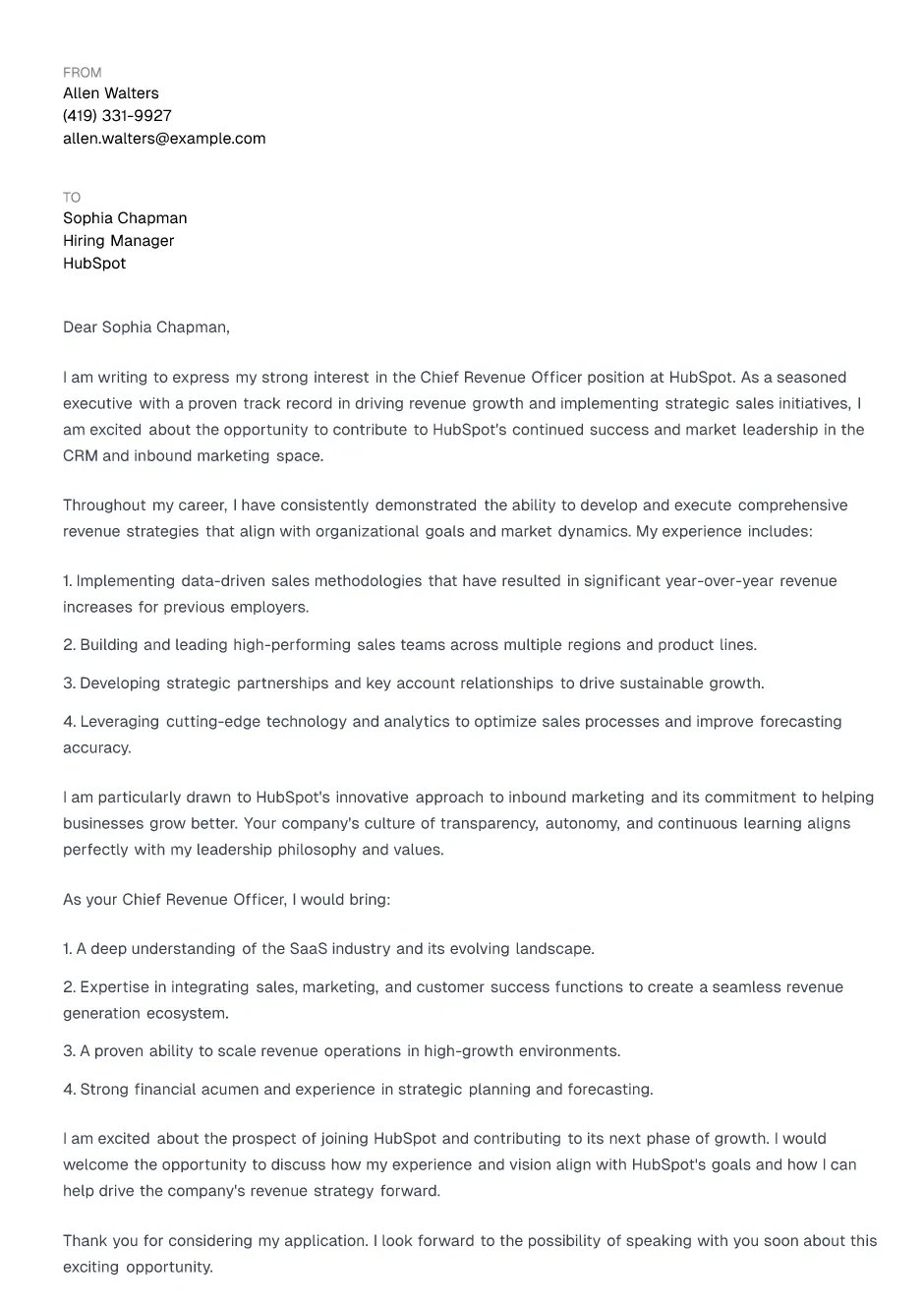 FROM
Allen Walters
(419) 331-9927
allen.walters@example.com

TO
Sophia Chapman
Hiring Manager
HubSpot

Dear Sophia Chapman,

I am writing to express my strong interest in the Chief Revenue Officer position at HubSpot. As a seasoned executive with a proven track record in driving revenue growth and implementing strategic sales initiatives, I am excited about the opportunity to contribute to HubSpot's continued success and market leadership in the CRM and inbound marketing space.

Throughout my career, I have consistently demonstrated the ability to develop and execute comprehensive revenue strategies that align with organizational goals and market dynamics. My experience includes:

1. Implementing data-driven sales methodologies that have resulted in significant year-over-year revenue increases for previous employers.

2. Building and leading high-performing sales teams across multiple regions and product lines.

3. Developing strategic partnerships and key account relationships to drive sustainable growth.

4. Leveraging cutting-edge technology and analytics to optimize sales processes and improve forecasting accuracy.

I am particularly drawn to HubSpot's innovative approach to inbound marketing and its commitment to helping businesses grow better. Your company's culture of transparency, autonomy, and continuous learning aligns perfectly with my leadership philosophy and values.

As your Chief Revenue Officer, I would bring:

1. A deep understanding of the SaaS industry and its evolving landscape.

2. Expertise in integrating sales, marketing, and customer success functions to create a seamless revenue generation ecosystem.

3. A proven ability to scale revenue operations in high-growth environments.

4. Strong financial acumen and experience in strategic planning and forecasting.

I am excited about the prospect of joining HubSpot and contributing to its next phase of growth. I would welcome the opportunity to discuss how my experience and vision align with HubSpot's goals and how I can help drive the company's revenue strategy forward.

Thank you for considering my application. I look forward to the possibility of speaking with you soon about this exciting opportunity.